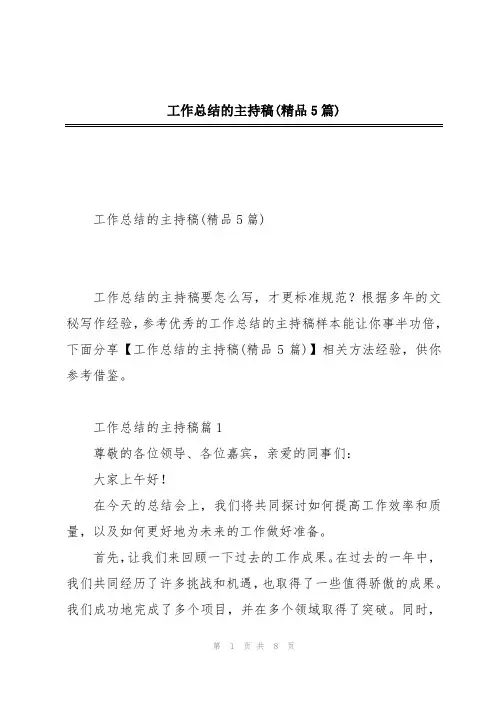 工作总结的主持稿(精品5篇)

工作总结的主持稿(精品5篇)

工作总结的主持稿要怎么写，才更标准规范？根据多年的文秘写作经验，参考优秀的工作总结的主持稿样本能让你事半功倍，下面分享【工作总结的主持稿(精品5篇)】相关方法经验，供你参考借鉴。

工作总结的主持稿篇1

尊敬的各位领导、各位嘉宾，亲爱的同事们：

大家上午好！

在今天的总结会上，我们将共同探讨如何提高工作效率和质量，以及如何更好地为未来的工作做好准备。

首先，让我们来回顾一下过去的工作成果。在过去的一年中，我们共同经历了许多挑战和机遇，也取得了一些值得骄傲的成果。我们成功地完成了多个项目，并在多个领域取得了突破。同时，

第 1 页 共 8 页